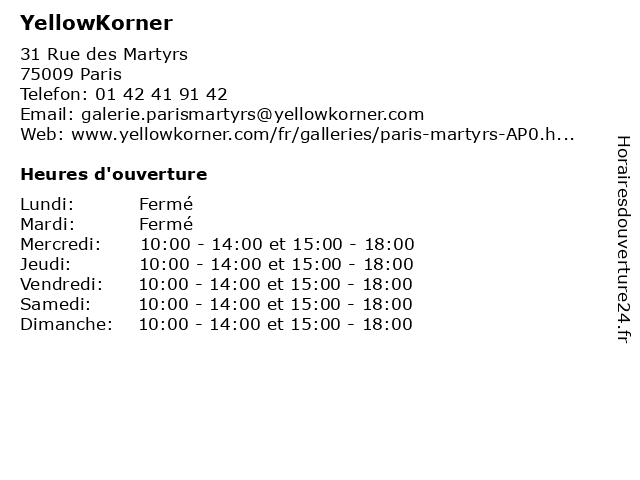 YellowKorner

31 Rue des Martyrs
75009 Paris
Telefon: 01 42 41 91 42
Email: galerie.parismartyrs@yellowkorner.com
Web: www.yellowkorner.com/fr/galleries/paris-martyrs-AP0.h...

Heures d'ouverture

| Lundi: | Fermé |
|---|---|
| Mardi: | Fermé |
| Mercredi: | 10:00 - 14:00 et 15:00 - 18:00 |
| Jeudi: | 10:00 - 14:00 et 15:00 - 18:00 |
| Vendredi: | 10:00 - 14:00 et 15:00 - 18:00 |
| Samedi: | 10:00 - 14:00 et 15:00 - 18:00 |
| Dimanche: | 10:00 - 14:00 et 15:00 - 18:00 |

Horairesdouverture24.fr